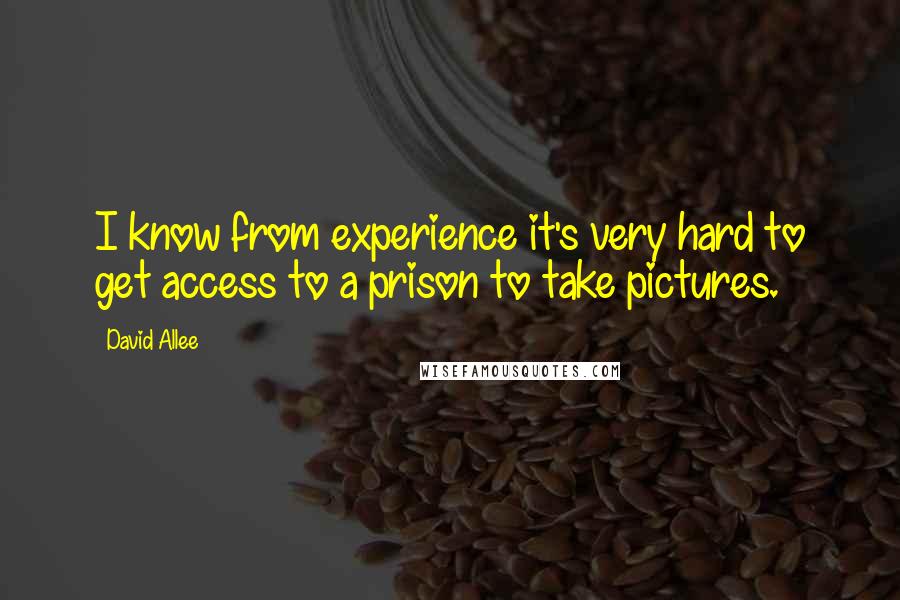 I know from experience it's very hard to get access to a prison to take pictures.

David Allee

WISEFAMOUSQUOTES.COM